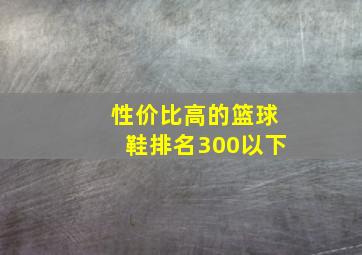 性价比高的篮球鞋排名300以下